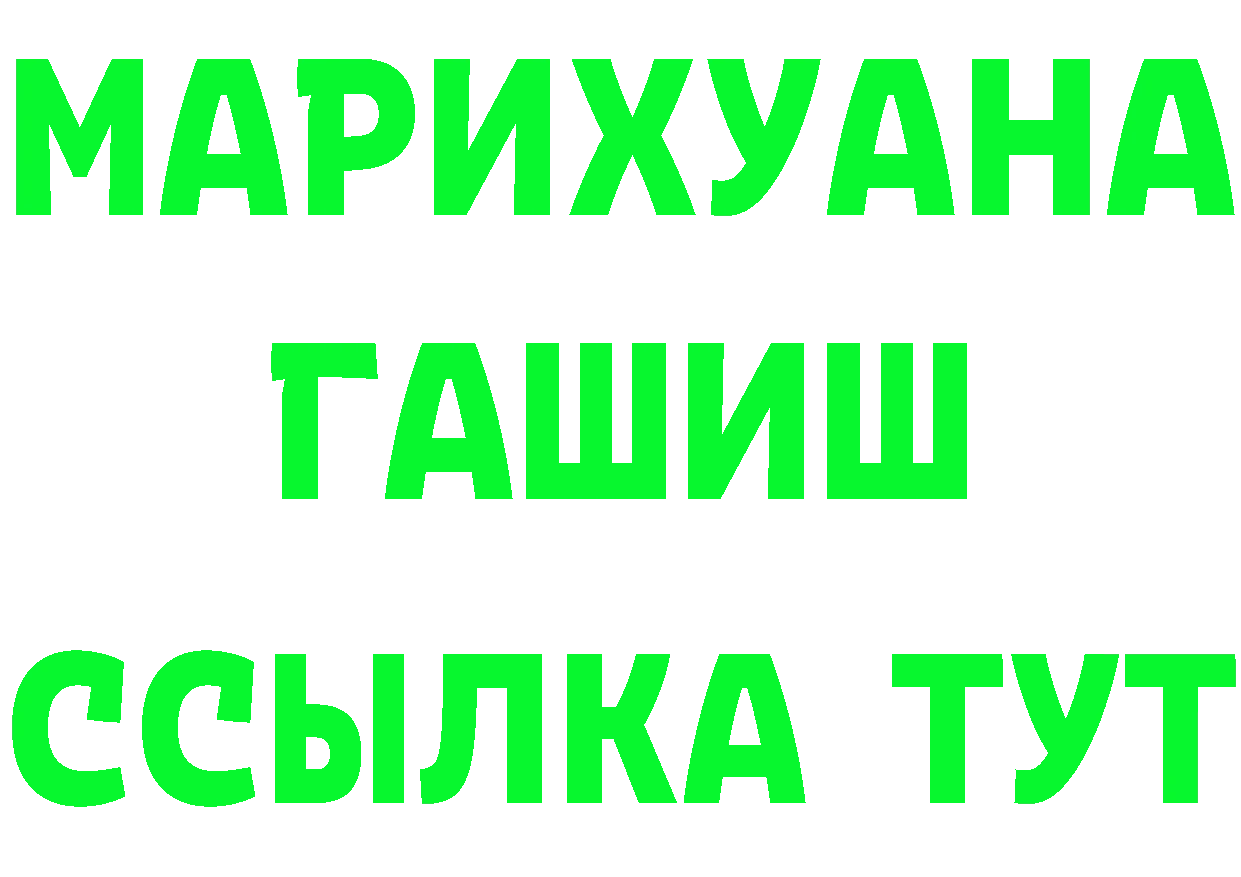 МАРИХУАНА
ГАШИШ
ССЫЛКА ТУТ